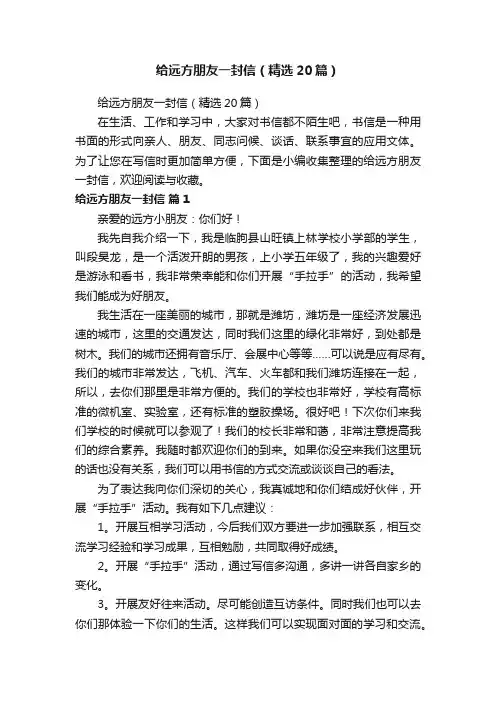 给远方朋友一封信（精选20篇）

给远方朋友一封信（精选20篇）

在生活、工作和学习中，大家对书信都不陌生吧，书信是一种用书面的形式向亲人、朋友、同志问候、谈话、联系事宜的应用文体。为了让您在写信时更加简单方便，下面是小编收集整理的给远方朋友一封信，欢迎阅读与收藏。

给远方朋友一封信 篇1

亲爱的远方小朋友：你们好！

我先自我介绍一下，我是临朐县山旺镇上林学校小学部的学生，叫段昊龙，是一个活泼开朗的男孩，上小学五年级了，我的兴趣爱好是游泳和看书，我非常荣幸能和你们开展“手拉手”的活动，我希望我们能成为好朋友。

我生活在一座美丽的城市，那就是潍坊，潍坊是一座经济发展迅速的城市，这里的交通发达，同时我们这里的绿化非常好，到处都是树木。我们的城市还拥有音乐厅、会展中心等等......可以说是应有尽有。我们的城市非常发达，飞机、汽车、火车都和我们潍坊连接在一起，所以，去你们那里是非常方便的。我们的学校也非常好，学校有高标准的微机室、实验室，还有标准的塑胶操场。很好吧！下次你们来我们学校的时候就可以参观了！我们的校长非常和蔼，非常注意提高我们的综合素养。我随时都欢迎你们的到来。如果你没空来我们这里玩的话也没有关系，我们可以用书信的方式交流或谈谈自己的看法。

为了表达我向你们深切的关心，我真诚地和你们结成好伙伴，开展“手拉手”活动。我有如下几点建议：

1。开展互相学习活动，今后我们双方要进一步加强联系，相互交流学习经验和学习成果，互相勉励，共同取得好成绩。

2。开展“手拉手”活动，通过写信多沟通，多讲一讲各自家乡的变化。

3。开展友好往来活动。尽可能创造互访条件。同时我们也可以去你们那体验一下你们的生活。这样我们可以实现面对面的学习和交流。